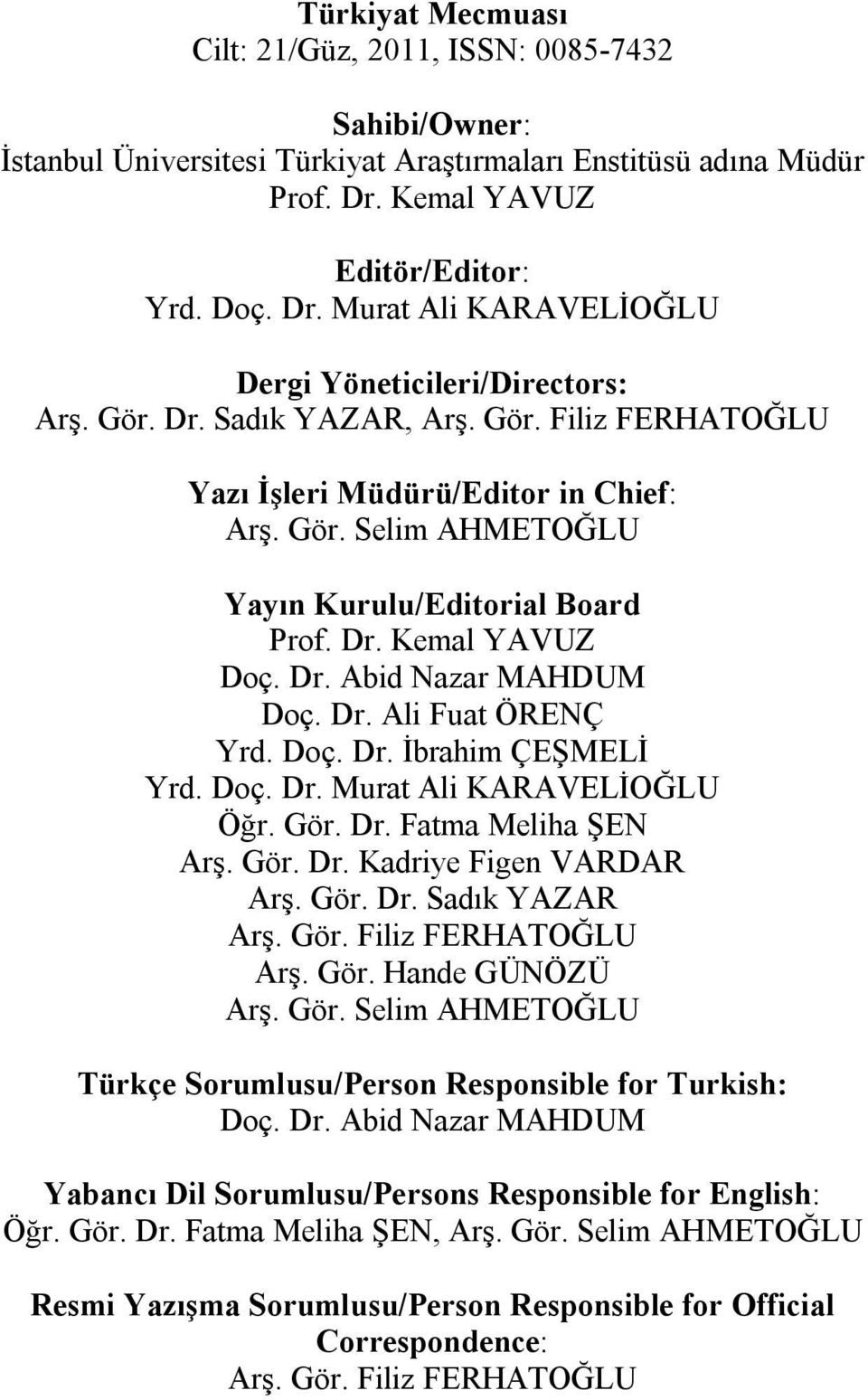 Türkiyat Mecmuası
Cilt: 21/Güz, 2011, ISSN: 0085-7432

Sahibi/Owner:
İstanbul Üniversitesi Türkiyat Araştırmaları Enstitüsü adına Müdür
Prof. Dr. Kemal YAVUZ

Editör/Editor:
Yrd. Doç. Dr. Murat Ali KARAVELİOĞLU

Dergi Yöneticileri/Directors:
Arş. Gör. Dr. Sadık YAZAR, Arş. Gör. Filiz FERHATOĞLU

Yazı İşleri Müdürü/Editor in Chief:
Arş. Gör. Selim AHMETOĞLU

Yayın Kurulu/Editorial Board
Prof. Dr. Kemal YAVUZ
Doç. Dr. Abid Nazar MAHDUM
Doç. Dr. Ali Fuat ÖRENÇ
Yrd. Doç. Dr. İbrahim ÇEŞMELİ
Yrd. Doç. Dr. Murat Ali KARAVELİOĞLU
Öğr. Gör. Dr. Fatma Meliha ŞEN
Arş. Gör. Dr. Kadriye Figen VARDAR
Arş. Gör. Dr. Sadık YAZAR
Arş. Gör. Filiz FERHATOĞLU
Arş. Gör. Hande GÜNÖZÜ
Arş. Gör. Selim AHMETOĞLU

Türkçe Sorumlusu/Person Responsible for Turkish:
Doç. Dr. Abid Nazar MAHDUM

Yabancı Dil Sorumlusu/Persons Responsible for English:
Öğr. Gör. Dr. Fatma Meliha ŞEN, Arş. Gör. Selim AHMETOĞLU

Resmi Yazışma Sorumlusu/Person Responsible for Official Correspondence:
Arş. Gör. Filiz FERHATOĞLU